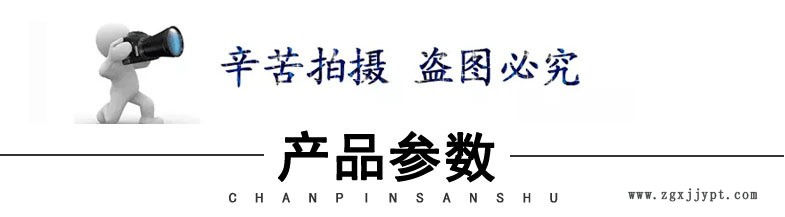 辛苦拍摄 盗图必究

产品参数

CHANPINSANSHU

www.zgxjjypt.com